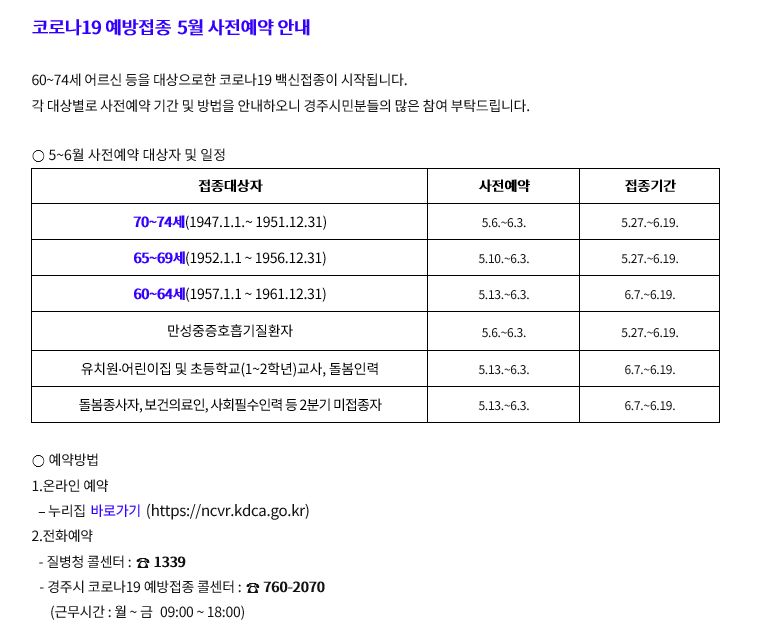 코로나19 예방접종 5월 사전예약 안내

60~74세 어르신 등을 대상으로한 코로나19 백신접종이 시작됩니다.
각 대상별로 사전예약 기간 및 방법을 안내하오니 경주시민분들의 많은 참여 부탁드립니다.

○ 5~6월 사전예약 대상자 및 일정

| 접종대상자 | 사전예약 | 접종기간 |
|---|---|---|
| 70~74세(1947.1.1.~ 1951.12.31) | 5.6.~6.3. | 5.27.~6.19. |
| 65~69세(1952.1.1 ~ 1956.12.31) | 5.10.~6.3. | 5.27.~6.19. |
| 60~64세(1957.1.1 ~ 1961.12.31) | 5.13.~6.3. | 6.7.~6.19. |
| 만성중증호흡기질환자 | 5.6.~6.3. | 5.27.~6.19. |
| 유치원·어린이집 및 초등학교(1~2학년)교사, 돌봄인력 | 5.13.~6.3. | 6.7.~6.19. |
| 돌봄종사자, 보건의료인, 사회필수인력 등 2분기 미접종자 | 5.13.~6.3. | 6.7.~6.19. |

○ 예약방법
1.온라인 예약
– 누리집 바로가기 (https://ncvr.kdca.go.kr)
2.전화예약
- 질병청 콜센터 : ☎ 1339
- 경주시 코로나19 예방접종 콜센터 : ☎ 760-2070
(근무시간 : 월 ~ 금 09:00 ~ 18:00)